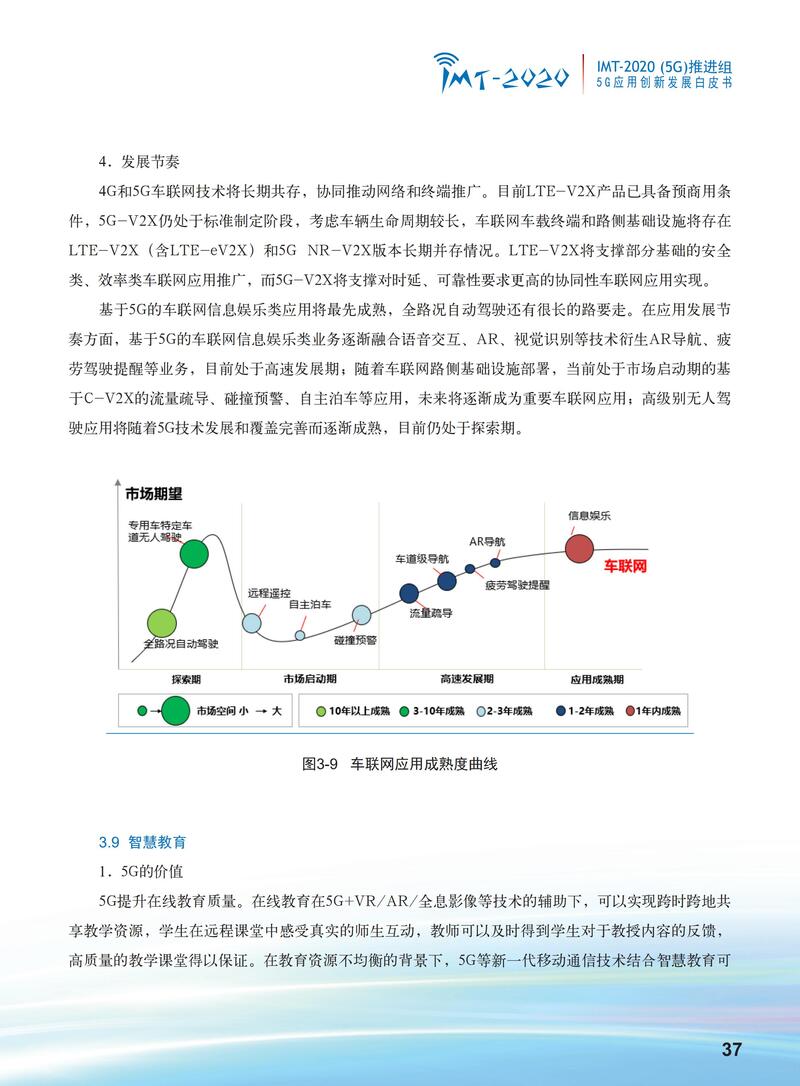 IMT-2020

IMT-2020 (5G)推进组
5G应用创新发展白皮书

4．发展节奏

4G和5G车联网技术将长期共存，协同推动网络和终端推广。目前LTE-V2X产品已具备预商用条件，5G-V2X仍处于标准制定阶段，考虑车辆生命周期较长，车联网车载终端和路侧基础设施将存在LTE-V2X（含LTE-eV2X）和5G NR-V2X版本长期并存情况。LTE-V2X将支撑部分基础的安全类、效率类车联网应用推广，而5G-V2X将支撑对时延、可靠性要求更高的协同性车联网应用实现。

基于5G的车联网信息娱乐类应用将最先成熟，全路况自动驾驶还有很长的路要走。在应用发展节奏方面，基于5G的车联网信息娱乐类业务逐渐融合语音交互、AR、视觉识别等技术衍生AR导航、疲劳驾驶提醒等业务，目前处于高速发展期；随着车联网路侧基础设施部署，当前处于市场启动期的基于C-V2X的流量疏导、碰撞预警、自主泊车等应用，未来将逐渐成为重要车联网应用；高级别无人驾驶应用将随着5G技术发展和覆盖完善而逐渐成熟，目前仍处于探索期。

市场期望
专用车特定车道无人驾驶
全路况自动驾驶
远程遥控
自主泊车
碰撞预警
车道级导航
流量疏导
AR导航
疲劳驾驶提醒
信息娱乐
车联网
探索期
市场启动期
高速发展期
应用成熟期
市场空间 小 → 大
10年以上成熟
3-10年成熟
2-3年成熟
1-2年成熟
1年内成熟

图3-9 车联网应用成熟度曲线

3.9 智慧教育

1．5G的价值

5G提升在线教育质量。在线教育在5G+VR/AR/全息影像等技术的辅助下，可以实现跨时跨地共享教学资源，学生在远程课堂中感受真实的师生互动，教师可以及时得到学生对于教授内容的反馈，高质量的教学课堂得以保证。在教育资源不均衡的背景下，5G等新一代移动通信技术结合智慧教育可

37